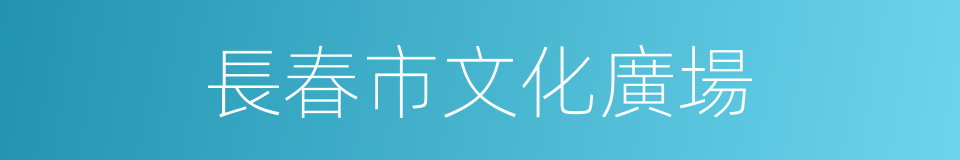 長春市文化廣場